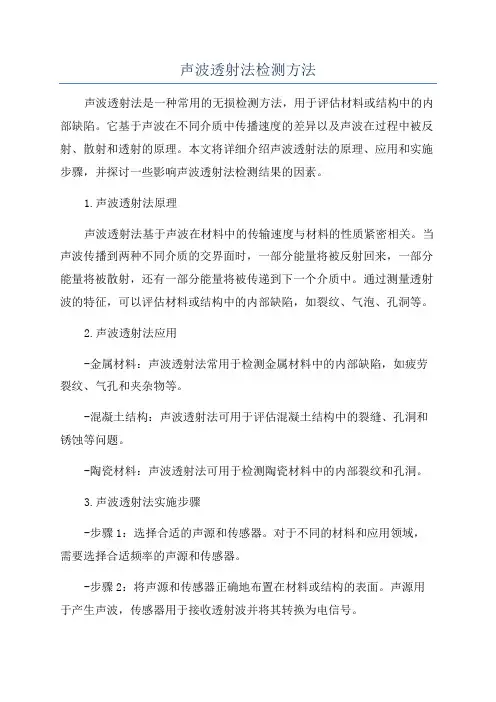 声波透射法检测方法

声波透射法是一种常用的无损检测方法，用于评估材料或结构中的内部缺陷。它基于声波在不同介质中传播速度的差异以及声波在过程中被反射、散射和透射的原理。本文将详细介绍声波透射法的原理、应用和实施步骤，并探讨一些影响声波透射法检测结果的因素。

1.声波透射法原理

声波透射法基于声波在材料中的传输速度与材料的性质紧密相关。当声波传播到两种不同介质的交界面时，一部分能量将被反射回来，一部分能量将被散射，还有一部分能量将被传递到下一个介质中。通过测量透射波的特征，可以评估材料或结构中的内部缺陷，如裂纹、气泡、孔洞等。

2.声波透射法应用

-金属材料：声波透射法常用于检测金属材料中的内部缺陷，如疲劳裂纹、气孔和夹杂物等。

-混凝土结构：声波透射法可用于评估混凝土结构中的裂缝、孔洞和锈蚀等问题。

-陶瓷材料：声波透射法可用于检测陶瓷材料中的内部裂纹和孔洞。

3.声波透射法实施步骤

-步骤1：选择合适的声源和传感器。对于不同的材料和应用领域，需要选择合适频率的声源和传感器。

-步骤2：将声源和传感器正确地布置在材料或结构的表面。声源用于产生声波，传感器用于接收透射波并将其转换为电信号。